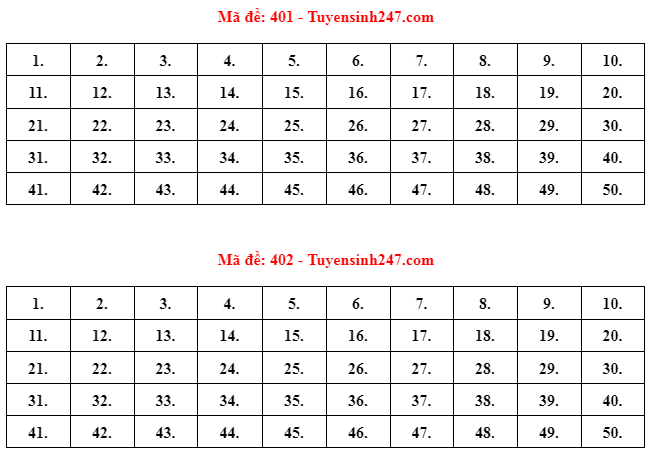 Mã đề: 401 - Tuyensinh247.com

| 1. | 2. | 3. | 4. | 5. | 6. | 7. | 8. | 9. | 10. |
|---|---|---|---|---|---|---|---|---|---|
| 11. | 12. | 13. | 14. | 15. | 16. | 17. | 18. | 19. | 20. |
| 21. | 22. | 23. | 24. | 25. | 26. | 27. | 28. | 29. | 30. |
| 31. | 32. | 33. | 34. | 35. | 36. | 37. | 38. | 39. | 40. |
| 41. | 42. | 43. | 44. | 45. | 46. | 47. | 48. | 49. | 50. |

Mã đề: 402 - Tuyensinh247.com

| 1. | 2. | 3. | 4. | 5. | 6. | 7. | 8. | 9. | 10. |
|---|---|---|---|---|---|---|---|---|---|
| 11. | 12. | 13. | 14. | 15. | 16. | 17. | 18. | 19. | 20. |
| 21. | 22. | 23. | 24. | 25. | 26. | 27. | 28. | 29. | 30. |
| 31. | 32. | 33. | 34. | 35. | 36. | 37. | 38. | 39. | 40. |
| 41. | 42. | 43. | 44. | 45. | 46. | 47. | 48. | 49. | 50. |